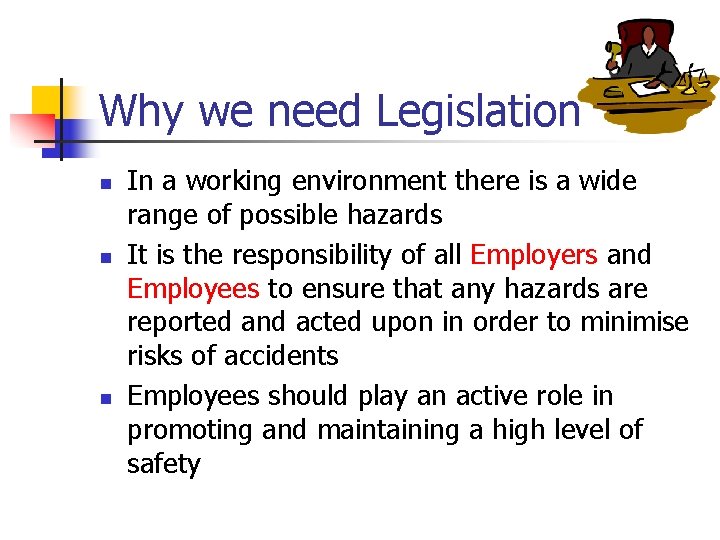 Why we need Legislation

- In a working environment there is a wide range of possible hazards
- It is the responsibility of all Employers and Employees to ensure that any hazards are reported and acted upon in order to minimise risks of accidents
- Employees should play an active role in promoting and maintaining a high level of safety